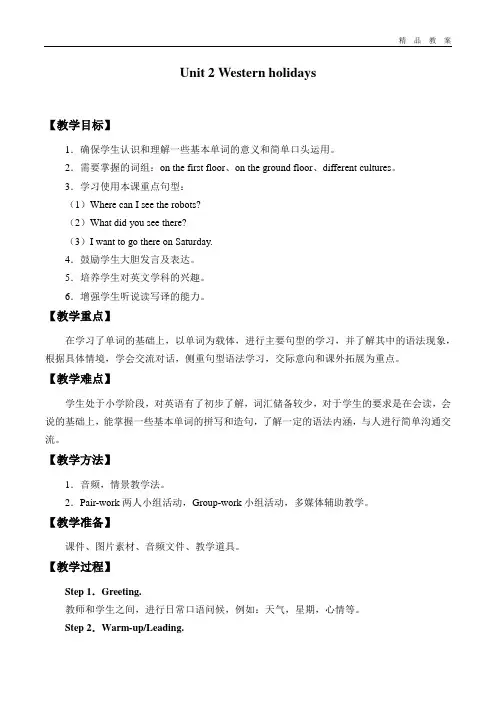 精 品 教 案

Unit 2 Western holidays

【教学目标】

1．确保学生认识和理解一些基本单词的意义和简单口头运用。

2．需要掌握的词组：on the first floor、on the ground floor、different cultures。

3．学习使用本课重点句型：

（1）Where can I see the robots?

（2）What did you see there?

（3）I want to go there on Saturday.

4．鼓励学生大胆发言及表达。

5．培养学生对英文学科的兴趣。

6．增强学生听说读写译的能力。

【教学重点】

在学习了单词的基础上，以单词为载体，进行主要句型的学习，并了解其中的语法现象，根据具体情境，学会交流对话，侧重句型语法学习，交际意向和课外拓展为重点。

【教学难点】

学生处于小学阶段，对英语有了初步了解，词汇储备较少，对于学生的要求是在会读，会说的基础上，能掌握一些基本单词的拼写和造句，了解一定的语法内涵，与人进行简单沟通交流。

【教学方法】

1．音频，情景教学法。

2．Pair-work 两人小组活动，Group-work 小组活动，多媒体辅助教学。

【教学准备】

课件、图片素材、音频文件、教学道具。

【教学过程】

Step 1．Greeting.

教师和学生之间，进行日常口语问候，例如：天气，星期，心情等。

Step 2．Warm-up/Leading.